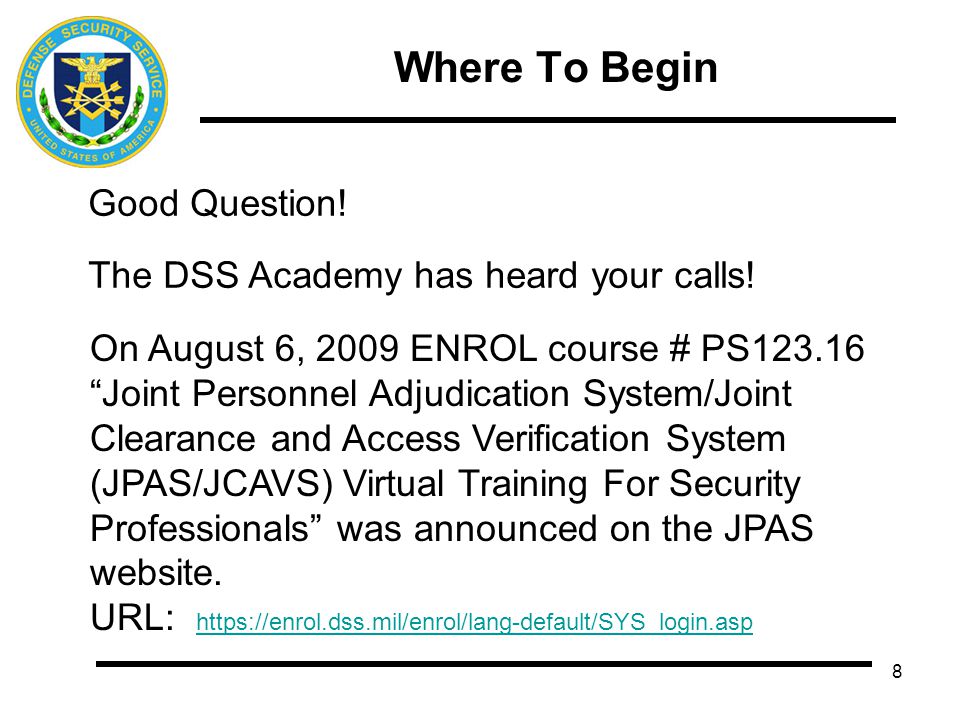 DEFENSE SECURITY SERVICE
UNITED STATES OF AMERICA

Where To Begin

Good Question!

The DSS Academy has heard your calls!

On August 6, 2009 ENROL course # PS123.16 “Joint Personnel Adjudication System/Joint Clearance and Access Verification System (JPAS/JCAVS) Virtual Training For Security Professionals” was announced on the JPAS website.
URL: https://enrol.dss.mil/enrol/lang-default/SYS_login.asp

8